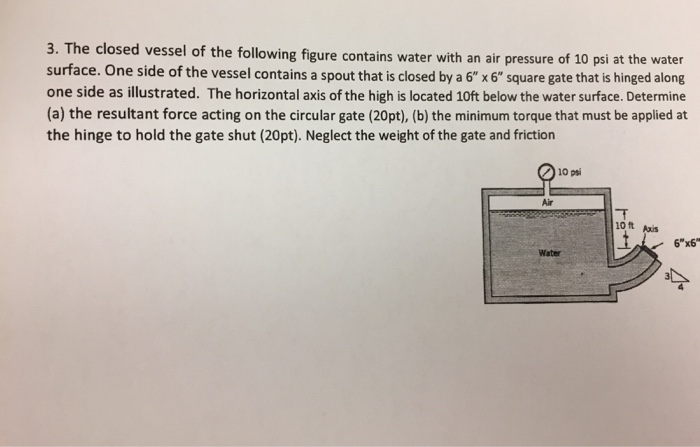 3. The closed vessel of the following figure contains water with an air pressure of 10 psi at the water surface. One side of the vessel contains a spout that is closed by a 6" x 6" square gate that is hinged along one side as illustrated. The horizontal axis of the high is located 10ft below the water surface. Determine (a) the resultant force acting on the circular gate (20pt), (b) the minimum torque that must be applied at the hinge to hold the gate shut (20pt). Neglect the weight of the gate and friction

10 psi
Air
10 ft
Axis
6"x6"
Water
3
4